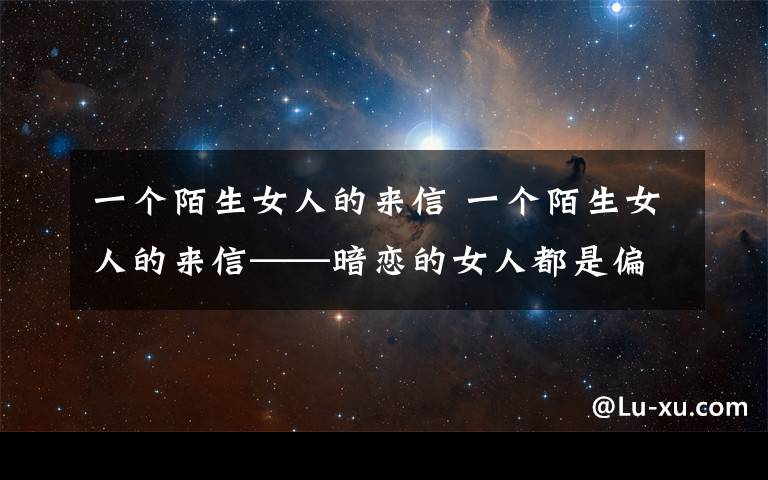 一个陌生女人的来信 一个陌生女人的来信——暗恋的女人都是偏

@Lu-xu.com